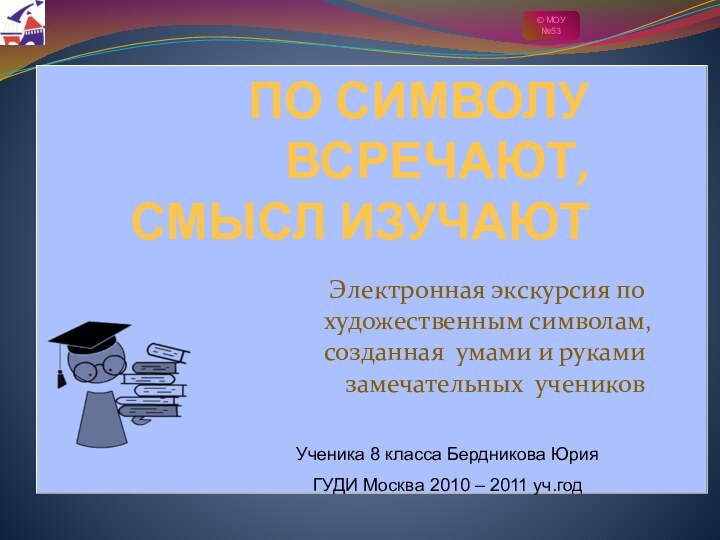 © МОУ №53

ПО СИМВОЛУ ВСРЕЧАЮТ, СМЫСЛ ИЗУЧАЮТ

Электронная экскурсия по художественным символам, созданная умами и руками замечательных учеников

Ученика 8 класса Бердникова Юрия

ГУДИ Москва 2010 – 2011 уч.год